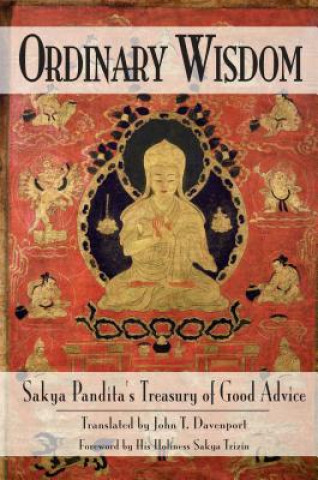 ORDINARY WISDOM

Sakya Pandita's Treasury of Good Advice

Translated by John T. Davenport

Foreword by His Holiness Sakya Trizin